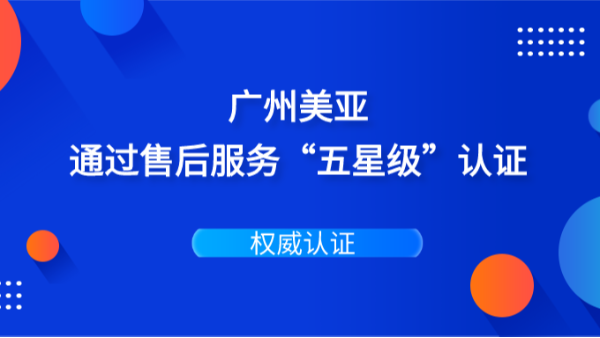 广州美亚
通过售后服务“五星级”认证

权威认证